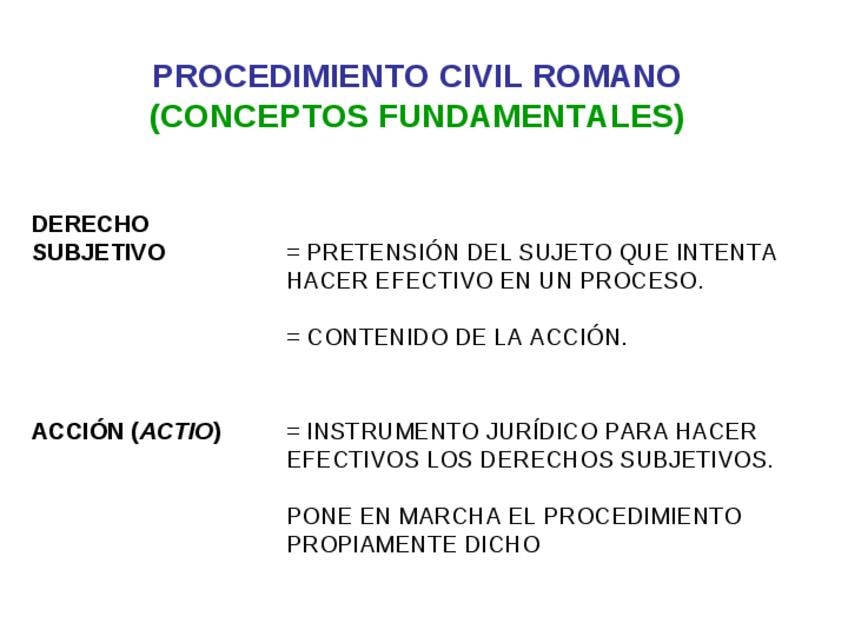 PROCEDIMIENTO CIVIL ROMANO
(CONCEPTOS FUNDAMENTALES)

DERECHO SUBJETIVO

= PRETENSIÓN DEL SUJETO QUE INTENTA HACER EFECTIVO EN UN PROCESO.

= CONTENIDO DE LA ACCIÓN.

ACCIÓN (ACTIO)

= INSTRUMENTO JURÍDICO PARA HACER EFECTIVOS LOS DERECHOS SUBJETIVOS.

PONE EN MARCHA EL PROCEDIMIENTO PROPIAMENTE DICHO